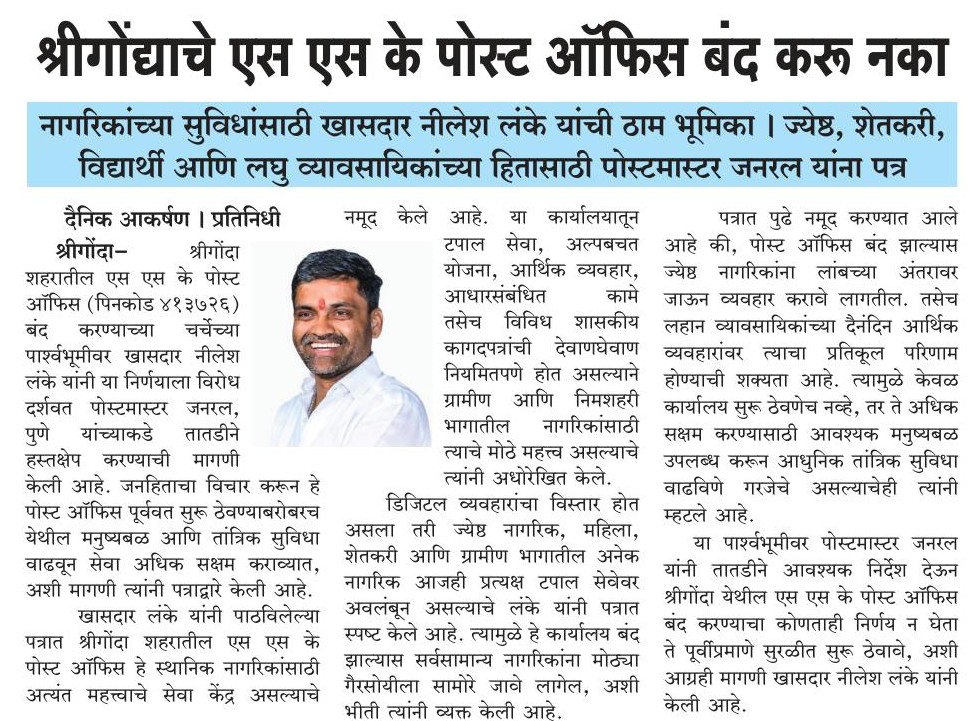 श्रीगोंद्याचे एस एस के पोस्ट ऑफिस बंद करू नका

नागरिकांच्या सुविधांसाठी खासदार नीलेश लंके यांची ठाम भूमिका । ज्येष्ठ, शेतकरी, विद्यार्थी आणि लघु व्यावसायिकांच्या हितासाठी पोस्टमास्टर जनरल यांना पत्र

दैनिक आकर्षण । प्रतिनिधी

श्रीगोंदा– श्रीगोंदा शहरातील एस एस के पोस्ट ऑफिस (पिनकोड ४१३७२६) बंद करण्याच्या चर्चेच्या पार्श्वभूमीवर खासदार नीलेश लंके यांनी या निर्णयाला विरोध दर्शवत पोस्टमास्टर जनरल, पुणे यांच्याकडे तातडीने हस्तक्षेप करण्याची मागणी केली आहे. जनहिताचा विचार करून हे पोस्ट ऑफिस पूर्ववत सुरू ठेवण्याबरोबरच येथील मनुष्यबळ आणि तांत्रिक सुविधा वाढवून सेवा अधिक सक्षम कराव्यात, अशी मागणी त्यांनी पत्राद्वारे केली आहे.

खासदार लंके यांनी पाठविलेल्या पत्रात श्रीगोंदा शहरातील एस एस के पोस्ट ऑफिस हे स्थानिक नागरिकांसाठी अत्यंत महत्त्वाचे सेवा केंद्र असल्याचे नमूद केले आहे. या कार्यालयातून टपाल सेवा, अल्पबचत योजना, आर्थिक व्यवहार, आधारसंबंधित कामे तसेच विविध शासकीय कागदपत्रांची देवाणघेवाण नियमितपणे होत असल्याने ग्रामीण आणि निमशहरी भागातील नागरिकांसाठी त्याचे मोठे महत्त्व असल्याचे त्यांनी अधोरेखित केले.

डिजिटल व्यवहारांचा विस्तार होत असला तरी ज्येष्ठ नागरिक, महिला, शेतकरी आणि ग्रामीण भागातील अनेक नागरिक आजही प्रत्यक्ष टपाल सेवेवर अवलंबून असल्याचे लंके यांनी पत्रात स्पष्ट केले आहे. त्यामुळे हे कार्यालय बंद झाल्यास सर्वसामान्य नागरिकांना मोठ्या गैरसोयीला सामोरे जावे लागेल, अशी भीती त्यांनी व्यक्त केली आहे.

पत्रात पुढे नमूद करण्यात आले आहे की, पोस्ट ऑफिस बंद झाल्यास ज्येष्ठ नागरिकांना लांबच्या अंतरावर जाऊन व्यवहार करावे लागतील. तसेच लहान व्यावसायिकांच्या दैनंदिन आर्थिक व्यवहारांवर त्याचा प्रतिकूल परिणाम होण्याची शक्यता आहे. त्यामुळे केवळ कार्यालय सुरू ठेवणेच नव्हे, तर ते अधिक सक्षम करण्यासाठी आवश्यक मनुष्यबळ उपलब्ध करून आधुनिक तांत्रिक सुविधा वाढविणे गरजेचे असल्याचेही त्यांनी म्हटले आहे.

या पार्श्वभूमीवर पोस्टमास्टर जनरल यांनी तातडीने आवश्यक निर्देश देऊन श्रीगोंदा येथील एस एस के पोस्ट ऑफिस बंद करण्याचा कोणताही निर्णय न घेता ते पूर्वीप्रमाणे सुरळीत सुरू ठेवावे, अशी आग्रही मागणी खासदार नीलेश लंके यांनी केली आहे.